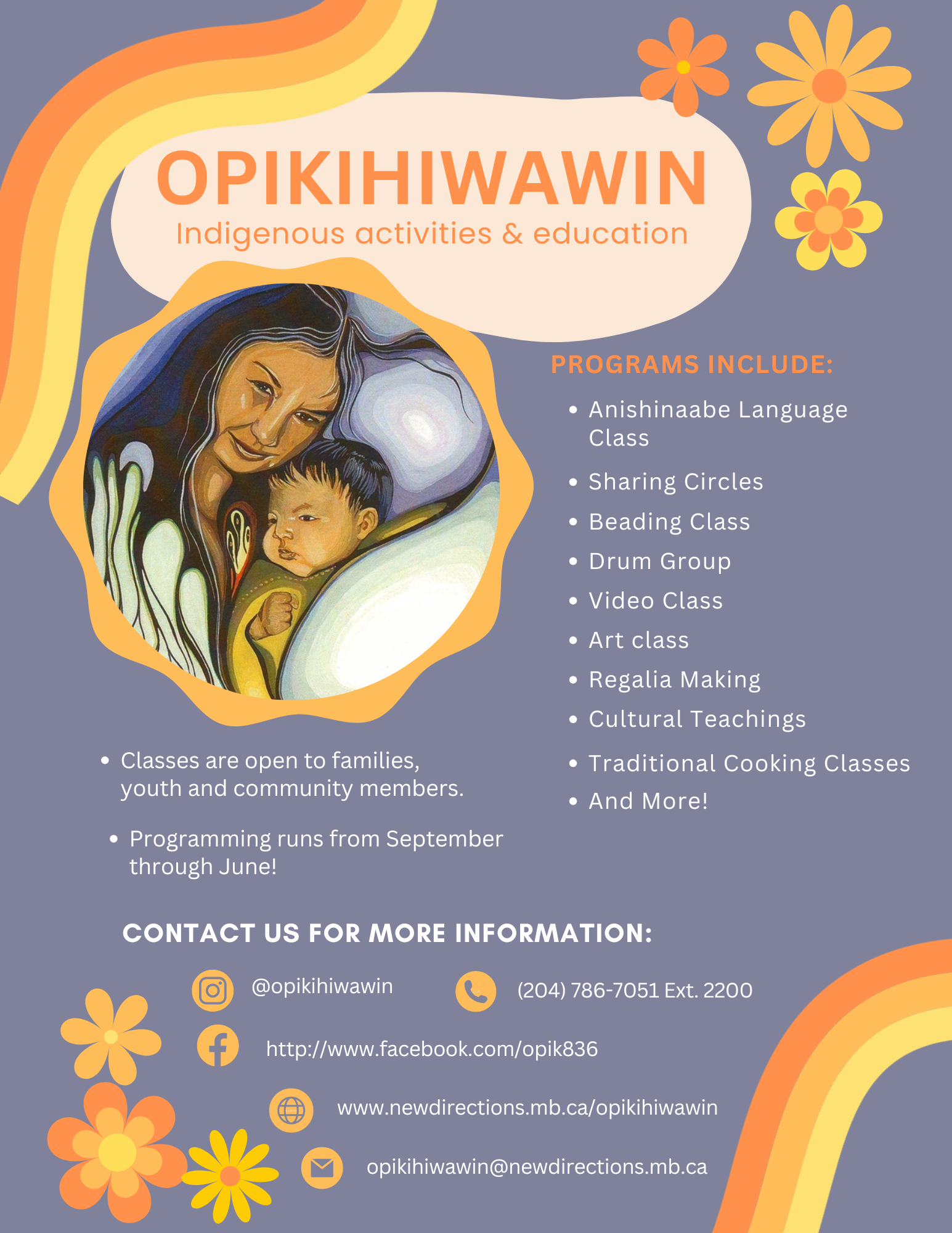 OPIKIHIWAWIN
Indigenous activities & education

PROGRAMS INCLUDE:

• Anishinaabe Language Class
• Sharing Circles
• Beading Class
• Drum Group
• Video Class
• Art class
• Regalia Making
• Cultural Teachings
• Traditional Cooking Classes
• And More!

• Classes are open to families, youth and community members.

• Programming runs from September through June!

CONTACT US FOR MORE INFORMATION:

@opikihiwawin

(204) 786-7051 Ext. 2200

http://www.facebook.com/opik836

www.newdirections.mb.ca/opikihiwawin

opikihiwawin@newdirections.mb.ca